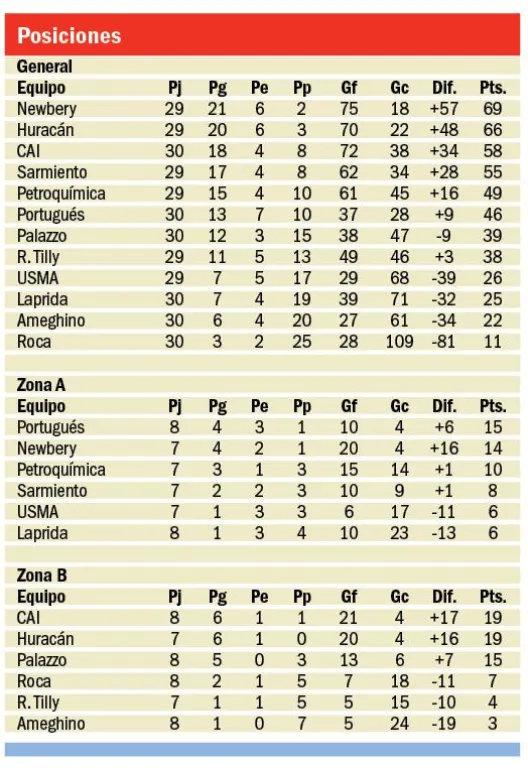 Posiciones

General

| Equipo | Pj | Pg | Pe | Pp | Gf | Gc | Dif. | Pts. |
|---|---|---|---|---|---|---|---|---|
| Newbery | 29 | 21 | 6 | 2 | 75 | 18 | +57 | 69 |
| Huracán | 29 | 20 | 6 | 3 | 70 | 22 | +48 | 66 |
| CAI | 30 | 18 | 4 | 8 | 72 | 38 | +34 | 58 |
| Sarmiento | 29 | 17 | 4 | 8 | 62 | 34 | +28 | 55 |
| Petroquímica | 29 | 15 | 4 | 10 | 61 | 45 | +16 | 49 |
| Portugués | 30 | 13 | 7 | 10 | 37 | 28 | +9 | 46 |
| Palazzo | 30 | 12 | 3 | 15 | 38 | 47 | -9 | 39 |
| R. Tilly | 29 | 11 | 5 | 13 | 49 | 46 | +3 | 38 |
| USMA | 29 | 7 | 5 | 17 | 29 | 68 | -39 | 26 |
| Laprida | 30 | 7 | 4 | 19 | 39 | 71 | -32 | 25 |
| Ameghino | 30 | 6 | 4 | 20 | 27 | 61 | -34 | 22 |
| Roca | 30 | 3 | 2 | 25 | 28 | 109 | -81 | 11 |

Zona A

| Equipo | Pj | Pg | Pe | Pp | Gf | Gc | Dif. | Pts. |
|---|---|---|---|---|---|---|---|---|
| Portugués | 8 | 4 | 3 | 1 | 10 | 4 | +6 | 15 |
| Newbery | 7 | 4 | 2 | 1 | 20 | 4 | +16 | 14 |
| Petroquímica | 7 | 3 | 1 | 3 | 15 | 14 | +1 | 10 |
| Sarmiento | 7 | 2 | 2 | 3 | 10 | 9 | +1 | 8 |
| USMA | 7 | 1 | 3 | 3 | 6 | 17 | -11 | 6 |
| Laprida | 8 | 1 | 3 | 4 | 10 | 23 | -13 | 6 |

Zona B

| Equipo | Pj | Pg | Pe | Pp | Gf | Gc | Dif. | Pts. |
|---|---|---|---|---|---|---|---|---|
| CAI | 8 | 6 | 1 | 1 | 21 | 4 | +17 | 19 |
| Huracán | 7 | 6 | 1 | 0 | 20 | 4 | +16 | 19 |
| Palazzo | 8 | 5 | 0 | 3 | 13 | 6 | +7 | 15 |
| Roca | 8 | 2 | 1 | 5 | 7 | 18 | -11 | 7 |
| R. Tilly | 7 | 1 | 1 | 5 | 5 | 15 | -10 | 4 |
| Ameghino | 8 | 1 | 0 | 7 | 5 | 24 | -19 | 3 |